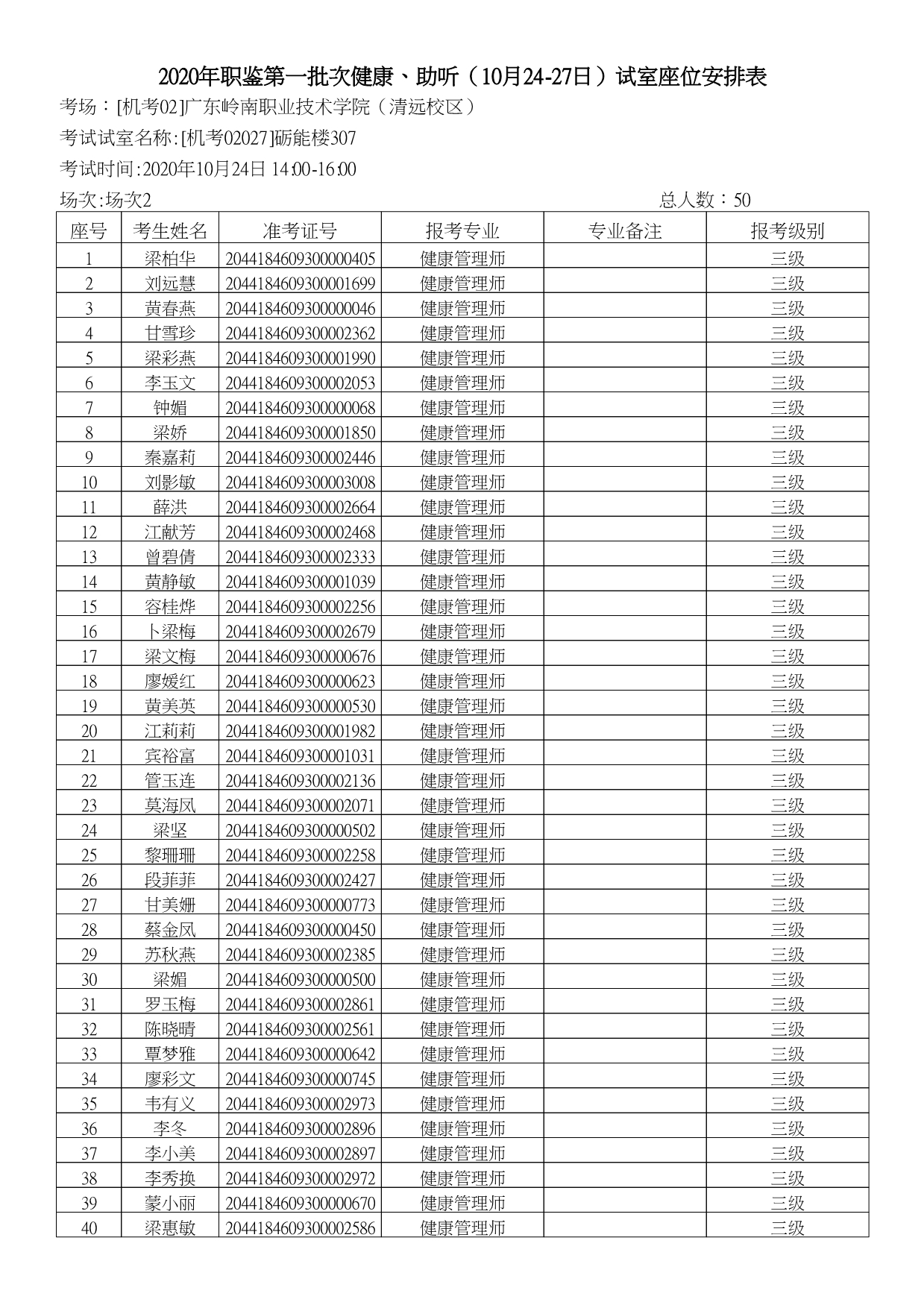 2020年职鉴第一批次健康、助听（10月24-27日）试室座位安排表

考场：[机考02]广东岭南职业技术学院（清远校区）

考试试室名称:[机考02027]砺能楼307

考试时间:2020年10月24日 14:00-16:00

场次:场次2 总人数：50

| 座号 | 考生姓名 | 准考证号 | 报考专业 | 专业备注 | 报考级别 |
|---|---|---|---|---|---|
| 1 | 梁柏华 | 2044184609300000405 | 健康管理师 | | 三级 |
| 2 | 刘远慧 | 2044184609300001699 | 健康管理师 | | 三级 |
| 3 | 黄春燕 | 2044184609300000046 | 健康管理师 | | 三级 |
| 4 | 甘雪珍 | 2044184609300002362 | 健康管理师 | | 三级 |
| 5 | 梁彩燕 | 2044184609300001990 | 健康管理师 | | 三级 |
| 6 | 李玉文 | 2044184609300002053 | 健康管理师 | | 三级 |
| 7 | 钟媚 | 2044184609300000068 | 健康管理师 | | 三级 |
| 8 | 梁娇 | 2044184609300001850 | 健康管理师 | | 三级 |
| 9 | 秦嘉莉 | 2044184609300002446 | 健康管理师 | | 三级 |
| 10 | 刘影敏 | 2044184609300003008 | 健康管理师 | | 三级 |
| 11 | 薛洪 | 2044184609300002664 | 健康管理师 | | 三级 |
| 12 | 江献芳 | 2044184609300002468 | 健康管理师 | | 三级 |
| 13 | 曾碧倩 | 2044184609300002333 | 健康管理师 | | 三级 |
| 14 | 黄静敏 | 2044184609300001039 | 健康管理师 | | 三级 |
| 15 | 容桂烨 | 2044184609300002256 | 健康管理师 | | 三级 |
| 16 | 卜梁梅 | 2044184609300002679 | 健康管理师 | | 三级 |
| 17 | 梁文梅 | 2044184609300000676 | 健康管理师 | | 三级 |
| 18 | 廖媛红 | 2044184609300000623 | 健康管理师 | | 三级 |
| 19 | 黄美英 | 2044184609300000530 | 健康管理师 | | 三级 |
| 20 | 江莉莉 | 2044184609300001982 | 健康管理师 | | 三级 |
| 21 | 宾裕富 | 2044184609300001031 | 健康管理师 | | 三级 |
| 22 | 管玉连 | 2044184609300002136 | 健康管理师 | | 三级 |
| 23 | 莫海凤 | 2044184609300002071 | 健康管理师 | | 三级 |
| 24 | 梁坚 | 2044184609300000502 | 健康管理师 | | 三级 |
| 25 | 黎珊珊 | 2044184609300002258 | 健康管理师 | | 三级 |
| 26 | 段菲菲 | 2044184609300002427 | 健康管理师 | | 三级 |
| 27 | 甘美姗 | 2044184609300000773 | 健康管理师 | | 三级 |
| 28 | 蔡金凤 | 2044184609300000450 | 健康管理师 | | 三级 |
| 29 | 苏秋燕 | 2044184609300002385 | 健康管理师 | | 三级 |
| 30 | 梁媚 | 2044184609300000500 | 健康管理师 | | 三级 |
| 31 | 罗玉梅 | 2044184609300002861 | 健康管理师 | | 三级 |
| 32 | 陈晓晴 | 2044184609300002561 | 健康管理师 | | 三级 |
| 33 | 覃梦雅 | 2044184609300000642 | 健康管理师 | | 三级 |
| 34 | 廖彩文 | 2044184609300000745 | 健康管理师 | | 三级 |
| 35 | 韦有义 | 2044184609300002973 | 健康管理师 | | 三级 |
| 36 | 李冬 | 2044184609300002896 | 健康管理师 | | 三级 |
| 37 | 李小美 | 2044184609300002897 | 健康管理师 | | 三级 |
| 38 | 李秀换 | 2044184609300002972 | 健康管理师 | | 三级 |
| 39 | 蒙小丽 | 2044184609300000670 | 健康管理师 | | 三级 |
| 40 | 梁惠敏 | 2044184609300002586 | 健康管理师 | | 三级 |